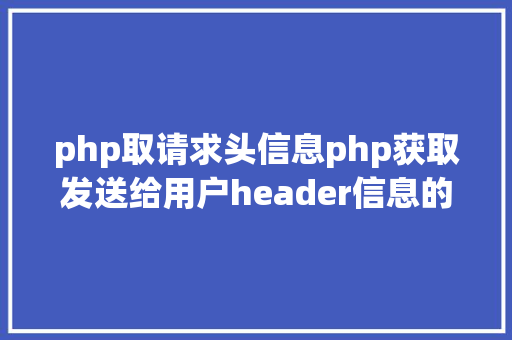 php取请求头信息php获取发送给用户header信息的